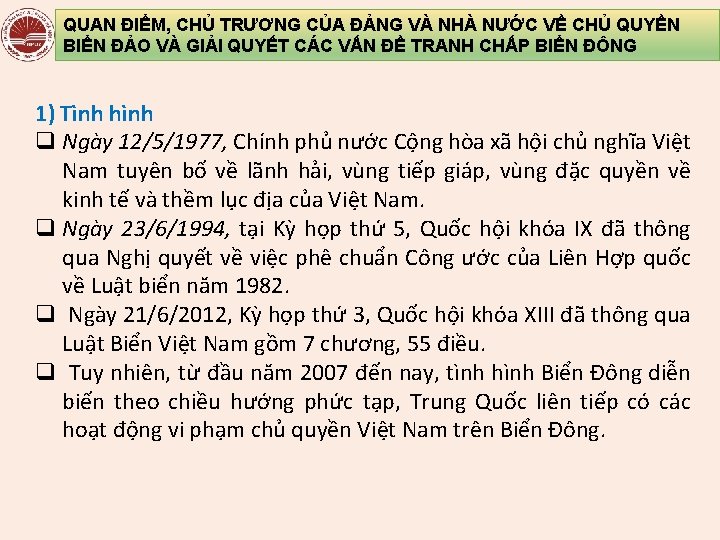 QUAN ĐIỂM, CHỦ TRƯƠNG CỦA ĐẢNG VÀ NHÀ NƯỚC VỀ CHỦ QUYỀN BIỂN ĐẢO VÀ GIẢI QUYẾT CÁC VẤN ĐỀ TRANH CHẤP BIỂN ĐÔNG

1) Tình hình

❑ Ngày 12/5/1977, Chính phủ nước Cộng hòa xã hội chủ nghĩa Việt Nam tuyên bố về lãnh hải, vùng tiếp giáp, vùng đặc quyền về kinh tế và thềm lục địa của Việt Nam.

❑ Ngày 23/6/1994, tại Kỳ họp thứ 5, Quốc hội khóa IX đã thông qua Nghị quyết về việc phê chuẩn Công ước của Liên Hợp quốc về Luật biển năm 1982.

❑ Ngày 21/6/2012, Kỳ họp thứ 3, Quốc hội khóa XIII đã thông qua Luật Biển Việt Nam gồm 7 chương, 55 điều.

❑ Tuy nhiên, từ đầu năm 2007 đến nay, tình hình Biển Đông diễn biến theo chiều hướng phức tạp, Trung Quốc liên tiếp có các hoạt động vi phạm chủ quyền Việt Nam trên Biển Đông.